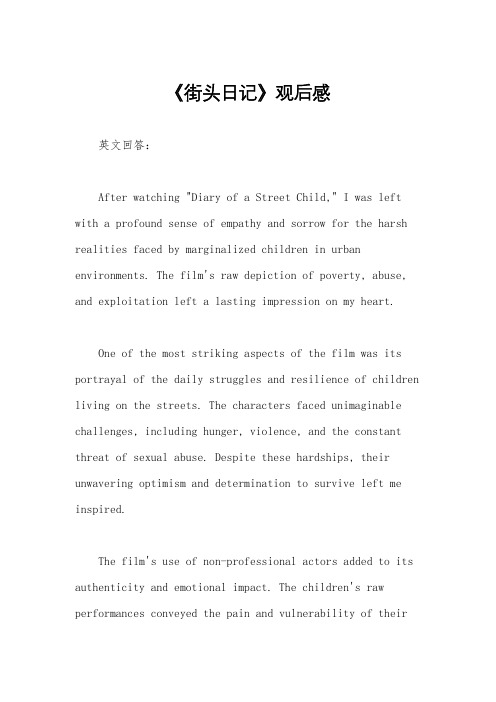 《街头日记》观后感

英文回答：

After watching "Diary of a Street Child," I was left with a profound sense of empathy and sorrow for the harsh realities faced by marginalized children in urban environments. The film's raw depiction of poverty, abuse, and exploitation left a lasting impression on my heart.

One of the most striking aspects of the film was its portrayal of the daily struggles and resilience of children living on the streets. The characters faced unimaginable challenges, including hunger, violence, and the constant threat of sexual abuse. Despite these hardships, their unwavering optimism and determination to survive left me inspired.

The film's use of non-professional actors added to its authenticity and emotional impact. The children's raw performances conveyed the pain and vulnerability of their